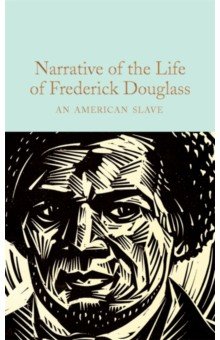 Narrative of the Life of Frederick Douglass

AN AMERICAN SLAVE